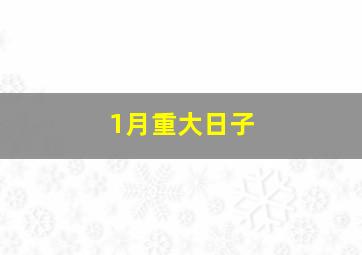 1月重大日子